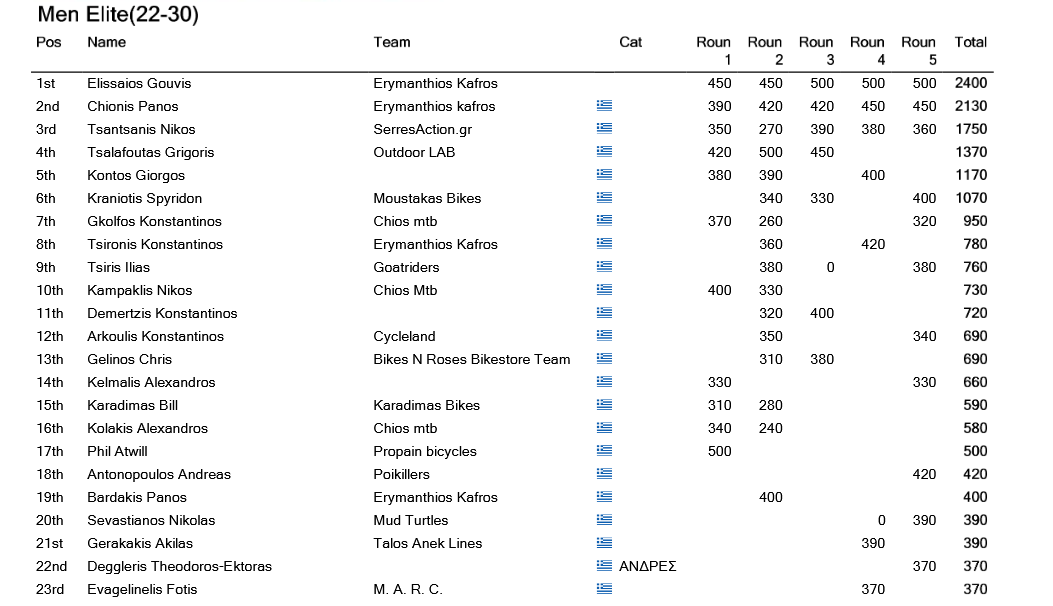 Men Elite(22-30)

| Pos | Name | Team | Cat | Roun 1 | Roun 2 | Roun 3 | Roun 4 | Roun 5 | Total |
|---|---|---|---|---|---|---|---|---|---|
| 1st | Elissaios Gouvis | Erymanthios Kafros | | 450 | 450 | 500 | 500 | 500 | 2400 |
| 2nd | Chionis Panos | Erymanthios kafros | | 390 | 420 | 420 | 450 | 450 | 2130 |
| 3rd | Tsantsanis Nikos | SerresAction.gr | | 350 | 270 | 390 | 380 | 360 | 1750 |
| 4th | Tsalafoutas Grigoris | Outdoor LAB | | 420 | 500 | 450 | | | 1370 |
| 5th | Kontos Giorgos | | | 380 | 390 | | 400 | | 1170 |
| 6th | Kraniotis Spyridon | Moustakas Bikes | | | 340 | 330 | | 400 | 1070 |
| 7th | Gkolfos Konstantinos | Chios mtb | | 370 | 260 | | | 320 | 950 |
| 8th | Tsironis Konstantinos | Erymanthios Kafros | | | 360 | | 420 | | 780 |
| 9th | Tsiris Ilias | Goatriders | | | 380 | 0 | | 380 | 760 |
| 10th | Kampaklis Nikos | Chios Mtb | | 400 | 330 | | | | 730 |
| 11th | Demertzis Konstantinos | | | | 320 | 400 | | | 720 |
| 12th | Arkoulis Konstantinos | Cycleland | | | 350 | | | 340 | 690 |
| 13th | Gelinos Chris | Bikes N Roses Bikestore Team | | | 310 | 380 | | | 690 |
| 14th | Kelmalis Alexandros | | | 330 | | | | 330 | 660 |
| 15th | Karadimas Bill | Karadimas Bikes | | 310 | 280 | | | | 590 |
| 16th | Kolakis Alexandros | Chios mtb | | 340 | 240 | | | | 580 |
| 17th | Phil Atwill | Propain bicycles | | 500 | | | | | 500 |
| 18th | Antonopoulos Andreas | Poikillers | | | | | | 420 | 420 |
| 19th | Bardakis Panos | Erymanthios Kafros | | | 400 | | | | 400 |
| 20th | Sevastianos Nikolas | Mud Turtles | | | | | 0 | 390 | 390 |
| 21st | Gerakakis Akilas | Talos Anek Lines | | | | | 390 | | 390 |
| 22nd | Deggleris Theodoros-Ektoras | | ΑΝΔΡΕΣ | | | | | 370 | 370 |
| 23rd | Evagelinelis Fotis | M. A. R. C. | | | | | 370 | | 370 |